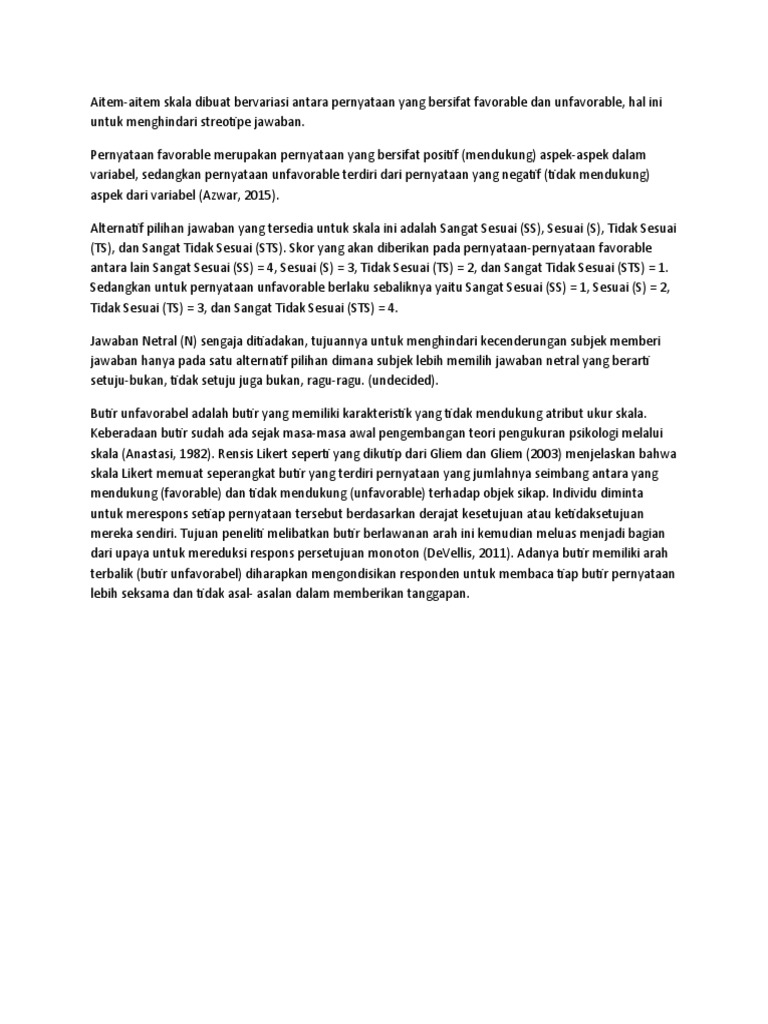 Aitem-aitem skala dibuat bervariasi antara pernyataan yang bersifat favorable dan unfavorable, hal ini untuk menghindari streotipe jawaban.

Pernyataan favorable merupakan pernyataan yang bersifat positif (mendukung) aspek-aspek dalam variabel, sedangkan pernyataan unfavorable terdiri dari pernyataan yang negatif (tidak mendukung) aspek dari variabel (Azwar, 2015).

Alternatif pilihan jawaban yang tersedia untuk skala ini adalah Sangat Sesuai (SS), Sesuai (S), Tidak Sesuai (TS), dan Sangat Tidak Sesuai (STS). Skor yang akan diberikan pada pernyataan-pernyataan favorable antara lain Sangat Sesuai (SS) = 4, Sesuai (S) = 3, Tidak Sesuai (TS) = 2, dan Sangat Tidak Sesuai (STS) = 1. Sedangkan untuk pernyataan unfavorable berlaku sebaliknya yaitu Sangat Sesuai (SS) = 1, Sesuai (S) = 2, Tidak Sesuai (TS) = 3, dan Sangat Tidak Sesuai (STS) = 4.

Jawaban Netral (N) sengaja ditiadakan, tujuannya untuk menghindari kecenderungan subjek memberi jawaban hanya pada satu alternatif pilihan dimana subjek lebih memilih jawaban netral yang berarti setuju-bukan, tidak setuju juga bukan, ragu-ragu. (undecided).

Butir unfavorabel adalah butir yang memiliki karakteristik yang tidak mendukung atribut ukur skala. Keberadaan butir sudah ada sejak masa-masa awal pengembangan teori pengukuran psikologi melalui skala (Anastasi, 1982). Rensis Likert seperti yang dikutip dari Gliem dan Gliem (2003) menjelaskan bahwa skala Likert memuat seperangkat butir yang terdiri pernyataan yang jumlahnya seimbang antara yang mendukung (favorable) dan tidak mendukung (unfavorable) terhadap objek sikap. Individu diminta untuk merespons setiap pernyataan tersebut berdasarkan derajat kesetujuan atau ketidaksetujuan mereka sendiri. Tujuan peneliti melibatkan butir berlawanan arah ini kemudian meluas menjadi bagian dari upaya untuk mereduksi respons persetujuan monoton (DeVellis, 2011). Adanya butir memiliki arah terbalik (butir unfavorabel) diharapkan mengondisikan responden untuk membaca tiap butir pernyataan lebih seksama dan tidak asal- asalan dalam memberikan tanggapan.